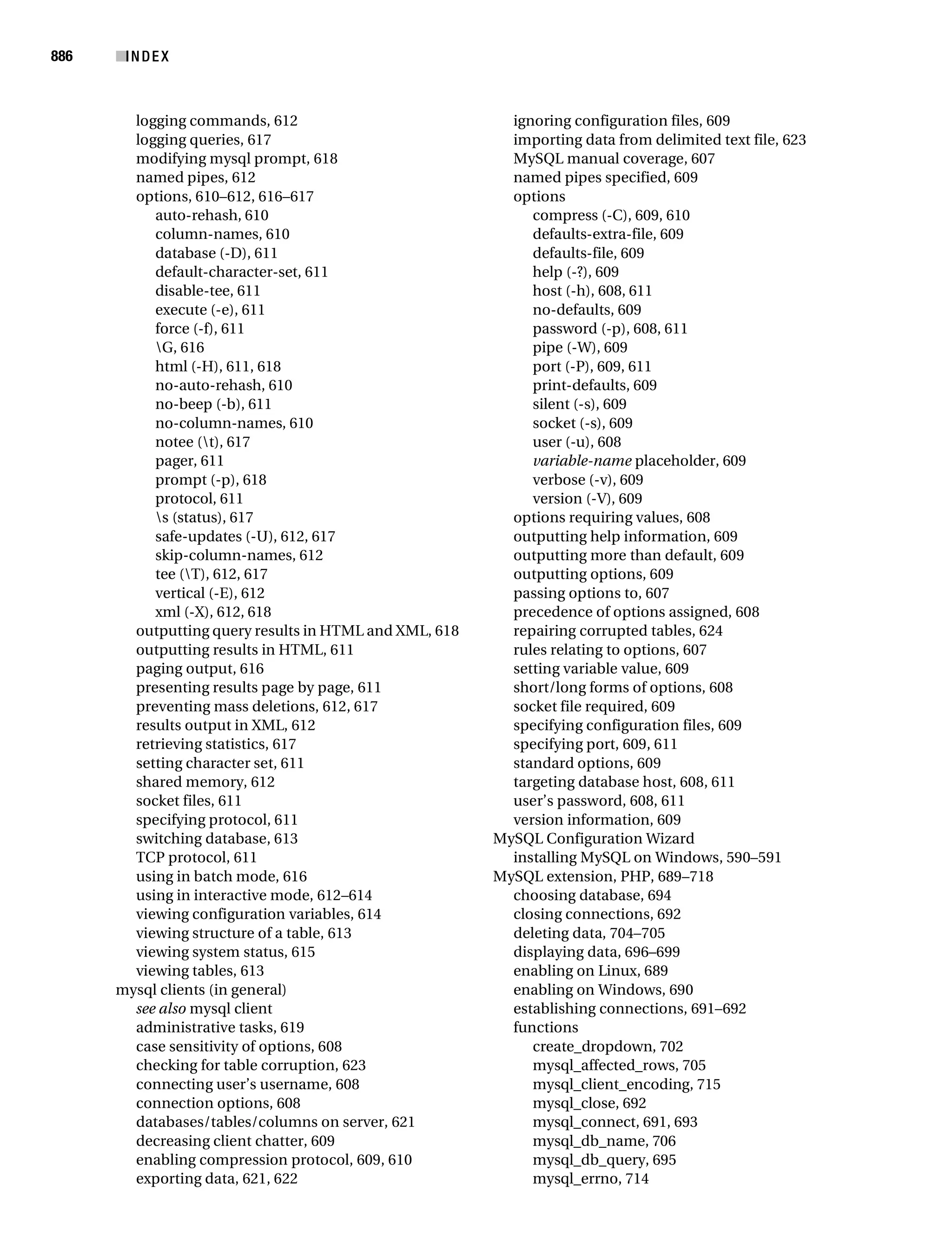 886 INDEX

logging commands, 612
logging queries, 617
modifying mysql prompt, 618
named pipes, 612
options, 610–612, 616–617
auto-rehash, 610
column-names, 610
database (-D), 611
default-character-set, 611
disable-tee, 611
execute (-e), 611
force (-f), 611
\G, 616
html (-H), 611, 618
no-auto-rehash, 610
no-beep (-b), 611
no-column-names, 610
notee (\t), 617
pager, 611
prompt (-p), 618
protocol, 611
\s (status), 617
safe-updates (-U), 612, 617
skip-column-names, 612
tee (\T), 612, 617
vertical (-E), 612
xml (-X), 612, 618
outputting query results in HTML and XML, 618
outputting results in HTML, 611
paging output, 616
presenting results page by page, 611
preventing mass deletions, 612, 617
results output in XML, 612
retrieving statistics, 617
setting character set, 611
shared memory, 612
socket files, 611
specifying protocol, 611
switching database, 613
TCP protocol, 611
using in batch mode, 616
using in interactive mode, 612–614
viewing configuration variables, 614
viewing structure of a table, 613
viewing system status, 615
viewing tables, 613
mysql clients (in general)
see also mysql client
administrative tasks, 619
case sensitivity of options, 608
checking for table corruption, 623
connecting user's username, 608
connection options, 608
databases/tables/columns on server, 621
decreasing client chatter, 609
enabling compression protocol, 609, 610
exporting data, 621, 622
ignoring configuration files, 609
importing data from delimited text file, 623
MySQL manual coverage, 607
named pipes specified, 609
options
compress (-C), 609, 610
defaults-extra-file, 609
defaults-file, 609
help (-?), 609
host (-h), 608, 611
no-defaults, 609
password (-p), 608, 611
pipe (-W), 609
port (-P), 609, 611
print-defaults, 609
silent (-s), 609
socket (-s), 609
user (-u), 608
variable-name placeholder, 609
verbose (-v), 609
version (-V), 609
options requiring values, 608
outputting help information, 609
outputting more than default, 609
outputting options, 609
passing options to, 607
precedence of options assigned, 608
repairing corrupted tables, 624
rules relating to options, 607
setting variable value, 609
short/long forms of options, 608
socket file required, 609
specifying configuration files, 609
specifying port, 609, 611
standard options, 609
targeting database host, 608, 611
user's password, 608, 611
version information, 609
MySQL Configuration Wizard
installing MySQL on Windows, 590–591
MySQL extension, PHP, 689–718
choosing database, 694
closing connections, 692
deleting data, 704–705
displaying data, 696–699
enabling on Linux, 689
enabling on Windows, 690
establishing connections, 691–692
functions
create_dropdown, 702
mysql_affected_rows, 705
mysql_client_encoding, 715
mysql_close, 692
mysql_connect, 691, 693
mysql_db_name, 706
mysql_db_query, 695
mysql_errno, 714